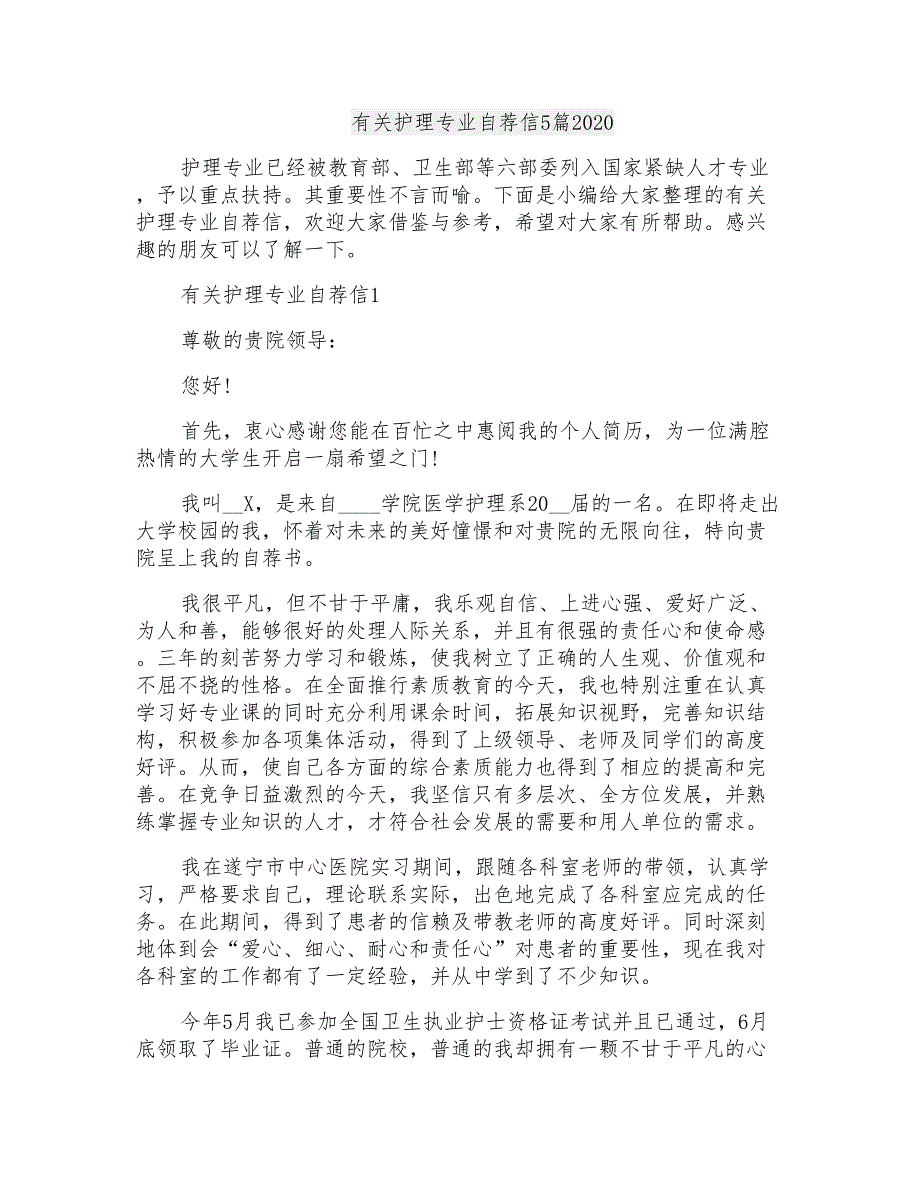 有关护理专业自荐信5篇2020

护理专业已经被教育部、卫生部等六部委列入国家紧缺人才专业，予以重点扶持。其重要性不言而喻。下面是小编给大家整理的有关护理专业自荐信，欢迎大家借鉴与参考，希望对大家有所帮助。感兴趣的朋友可以了解一下。

有关护理专业自荐信1

尊敬的贵院领导：

您好！

首先，衷心感谢您能在百忙之中惠阅我的个人简历，为一位满腔热情的大学生开启一扇希望之门！

我叫__X，是来自____学院医学护理系20__届的一名。在即将走出大学校园的我，怀着对未来的美好憧憬和对贵院的无限向往，特向贵院呈上我的自荐书。

我很平凡，但不甘于平庸，我乐观自信、上进心强、爱好广泛、为人和善，能够很好的处理人际关系，并且有很强的责任心和使命感。三年的刻苦努力学习和锻炼，使我树立了正确的人生观、价值观和不屈不挠的性格。在全面推行素质教育的今天，我也特别注重在认真学习好专业课的同时充分利用课余时间，拓展知识视野，完善知识结构，积极参加各项集体活动，得到了上级领导、老师及同学们的高度好评。从而，使自己各方面的综合素质能力也得到了相应的提高和完善。在竞争日益激烈的今天，我坚信只有多层次、全方位发展，并熟练掌握专业知识的人才，才符合社会发展的需要和用人单位的需求。

我在遂宁市中心医院实习期间，跟随各科室老师的带领，认真学习，严格要求自己，理论联系实际，出色地完成了各科室应完成的任务。在此期间，得到了患者的信赖及带教老师的高度好评。同时深刻地体到会“爱心、细心、耐心和责任心”对患者的重要性，现在我对各科室的工作都有了一定经验，并从中学到了不少知识。

今年5月我已参加全国卫生执业护士资格证考试并且已通过，6月底领取了毕业证。普通的院校，普通的我却拥有一颗不甘于平凡的心